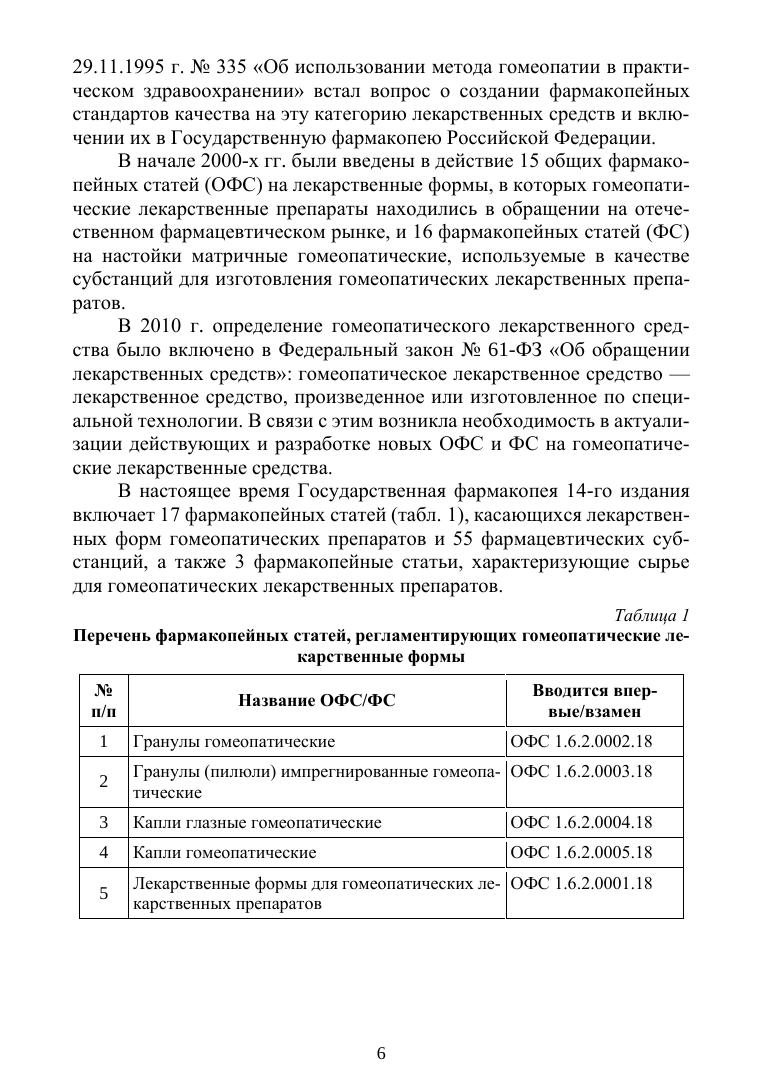 29.11.1995 г. № 335 «Об использовании метода гомеопатии в практическом здравоохранении» встал вопрос о создании фармакопейных стандартов качества на эту категорию лекарственных средств и включении их в Государственную фармакопею Российской Федерации.

В начале 2000-х гг. были введены в действие 15 общих фармакопейных статей (ОФС) на лекарственные формы, в которых гомеопатические лекарственные препараты находились в обращении на отечественном фармацевтическом рынке, и 16 фармакопейных статей (ФС) на настойки матричные гомеопатические, используемые в качестве субстанций для изготовления гомеопатических лекарственных препаратов.

В 2010 г. определение гомеопатического лекарственного средства было включено в Федеральный закон № 61-ФЗ «Об обращении лекарственных средств»: гомеопатическое лекарственное средство — лекарственное средство, произведенное или изготовленное по специальной технологии. В связи с этим возникла необходимость в актуализации действующих и разработке новых ОФС и ФС на гомеопатические лекарственные средства.

В настоящее время Государственная фармакопея 14-го издания включает 17 фармакопейных статей (табл. 1), касающихся лекарственных форм гомеопатических препаратов и 55 фармацевтических субстанций, а также 3 фармакопейные статьи, характеризующие сырье для гомеопатических лекарственных препаратов.

Таблица 1

Перечень фармакопейных статей, регламентирующих гомеопатические лекарственные формы

| № п/п | Название ОФС/ФС | Вводится впервые/взамен |
|---|---|---|
| 1 | Гранулы гомеопатические | ОФС 1.6.2.0002.18 |
| 2 | Гранулы (пилюли) импрегнированные гомеопатические | ОФС 1.6.2.0003.18 |
| 3 | Капли глазные гомеопатические | ОФС 1.6.2.0004.18 |
| 4 | Капли гомеопатические | ОФС 1.6.2.0005.18 |
| 5 | Лекарственные формы для гомеопатических лекарственных препаратов | ОФС 1.6.2.0001.18 |

6